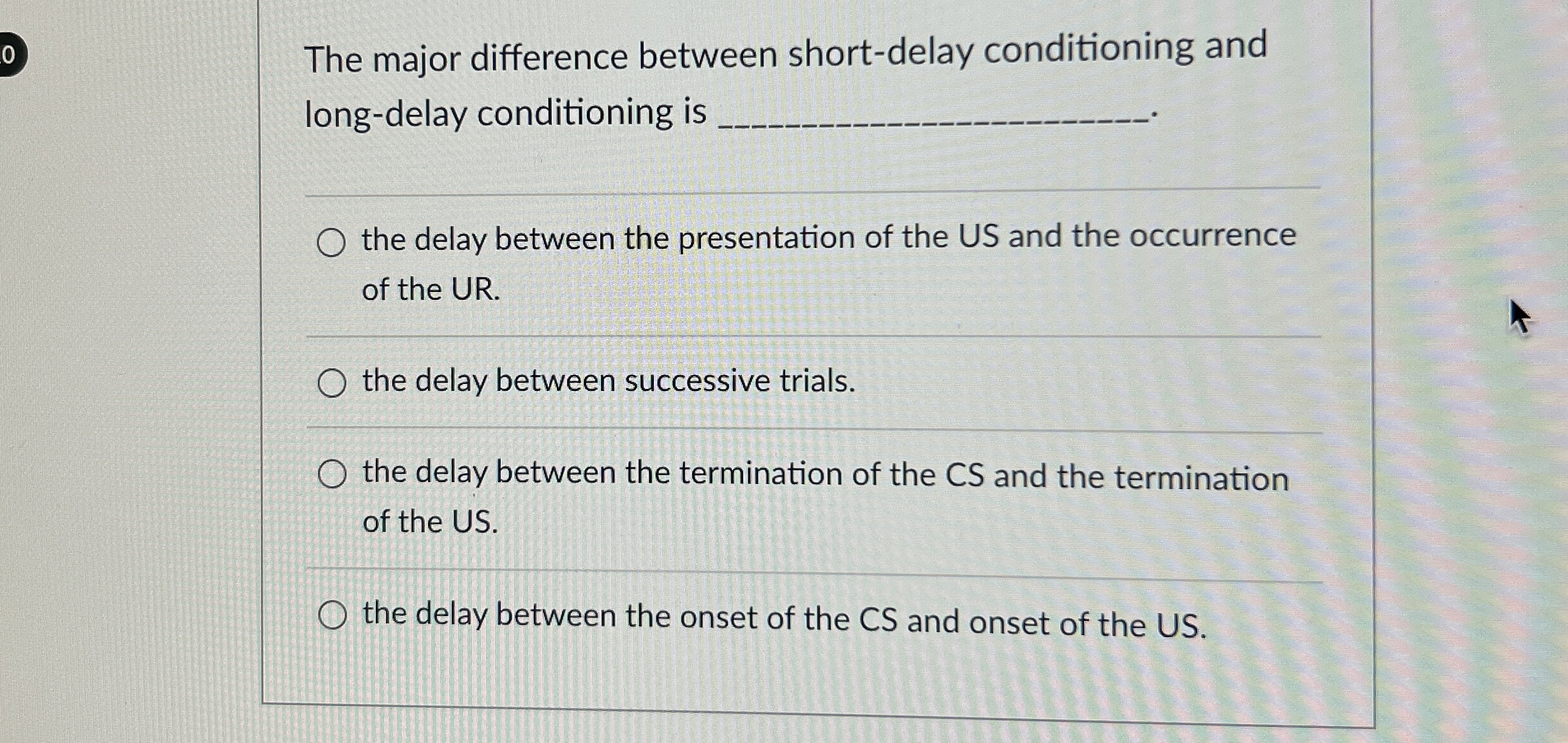 0

The major difference between short-delay conditioning and long-delay conditioning is ____.

○ the delay between the presentation of the US and the occurrence of the UR.

○ the delay between successive trials.

○ the delay between the termination of the CS and the termination of the US.

○ the delay between the onset of the CS and onset of the US.